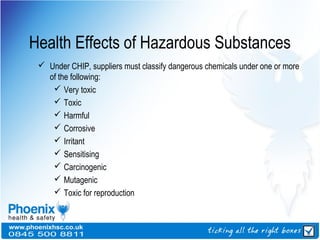 Health Effects of Hazardous Substances

✓ Under CHIP, suppliers must classify dangerous chemicals under one or more of the following:

✓ Very toxic
✓ Toxic
✓ Harmful
✓ Corrosive
✓ Irritant
✓ Sensitising
✓ Carcinogenic
✓ Mutagenic
✓ Toxic for reproduction

Phoenix
health & safety

www.phoenixhsc.co.uk
0845 500 8811

ticking all the right boxes